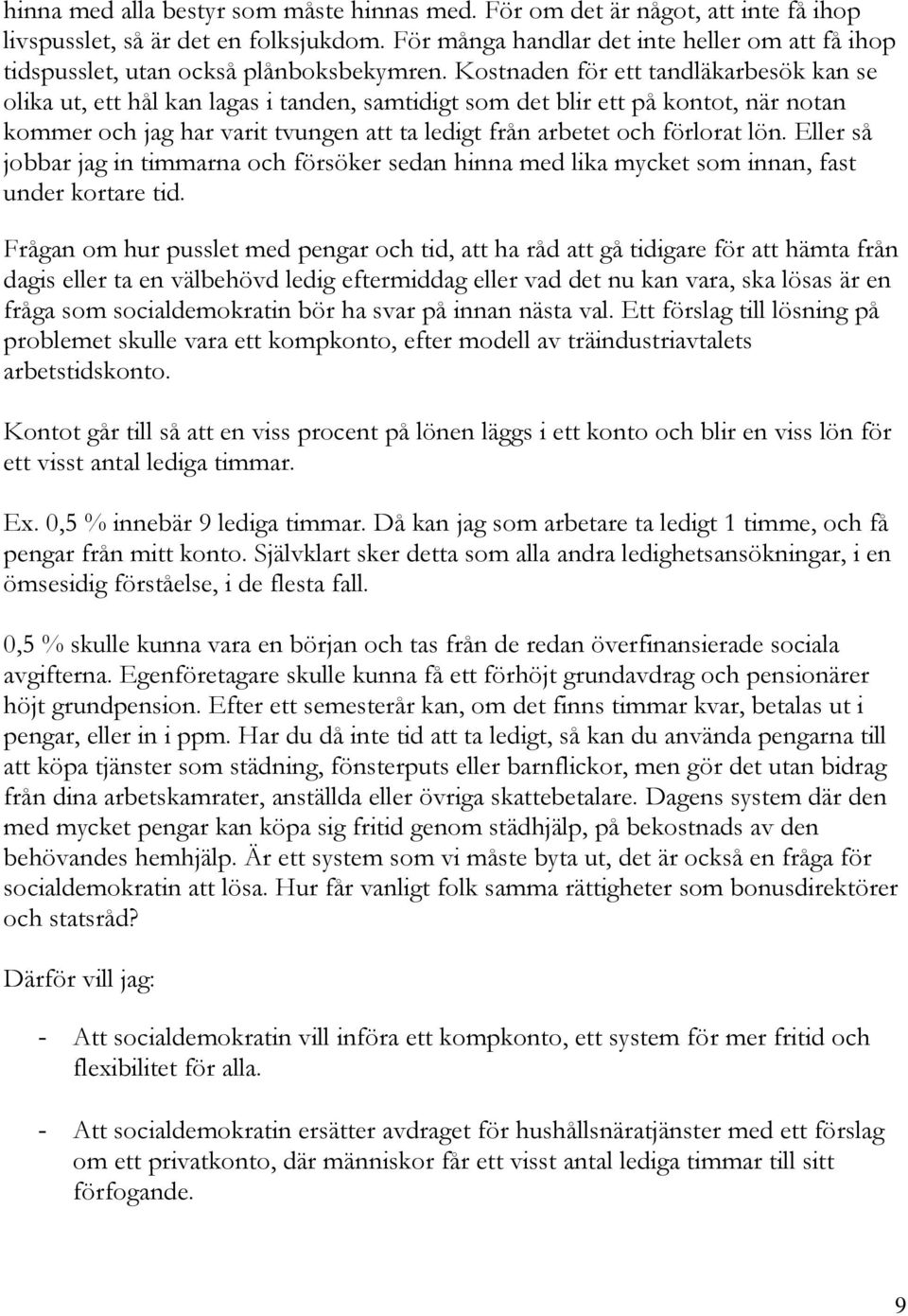 hinna med alla bestyr som måste hinnas med. För om det är något, att inte få ihop livspusslet, så är det en folksjukdom. För många handlar det inte heller om att få ihop tidspusslet, utan också plånboksbekymren. Kostnaden för ett tandläkarbesök kan se olika ut, ett hål kan lagas i tanden, samtidigt som det blir ett på kontot, när notan kommer och jag har varit tvungen att ta ledigt från arbetet och förlorat lön. Eller så jobbar jag in timmarna och försöker sedan hinna med lika mycket som innan, fast under kortare tid.

Frågan om hur pusslet med pengar och tid, att ha råd att gå tidigare för att hämta från dagis eller ta en välbehövd ledig eftermiddag eller vad det nu kan vara, ska lösas är en fråga som socialdemokratin bör ha svar på innan nästa val. Ett förslag till lösning på problemet skulle vara ett kompkonto, efter modell av träindustriavtalets arbetstidskonto.

Kontot går till så att en viss procent på lönen läggs i ett konto och blir en viss lön för ett visst antal lediga timmar.

Ex. 0,5 % innebär 9 lediga timmar. Då kan jag som arbetare ta ledigt 1 timme, och få pengar från mitt konto. Självklart sker detta som alla andra ledighetsansökningar, i en ömsesidig förståelse, i de flesta fall.

0,5 % skulle kunna vara en början och tas från de redan överfinansierade sociala avgifterna. Egenföretagare skulle kunna få ett förhöjt grundavdrag och pensionärer höjt grundpension. Efter ett semesterår kan, om det finns timmar kvar, betalas ut i pengar, eller in i ppm. Har du då inte tid att ta ledigt, så kan du använda pengarna till att köpa tjänster som städning, fönsterputs eller barnflickor, men gör det utan bidrag från dina arbetskamrater, anställda eller övriga skattebetalare. Dagens system där den med mycket pengar kan köpa sig fritid genom städhjälp, på bekostnads av den behövandes hemhjälp. Är ett system som vi måste byta ut, det är också en fråga för socialdemokratin att lösa. Hur får vanligt folk samma rättigheter som bonusdirektörer och statsråd?

Därför vill jag:

- Att socialdemokratin vill införa ett kompkonto, ett system för mer fritid och flexibilitet för alla.

- Att socialdemokratin ersätter avdraget för hushållsnäratjänster med ett förslag om ett privatkonto, där människor får ett visst antal lediga timmar till sitt förfogande.

9